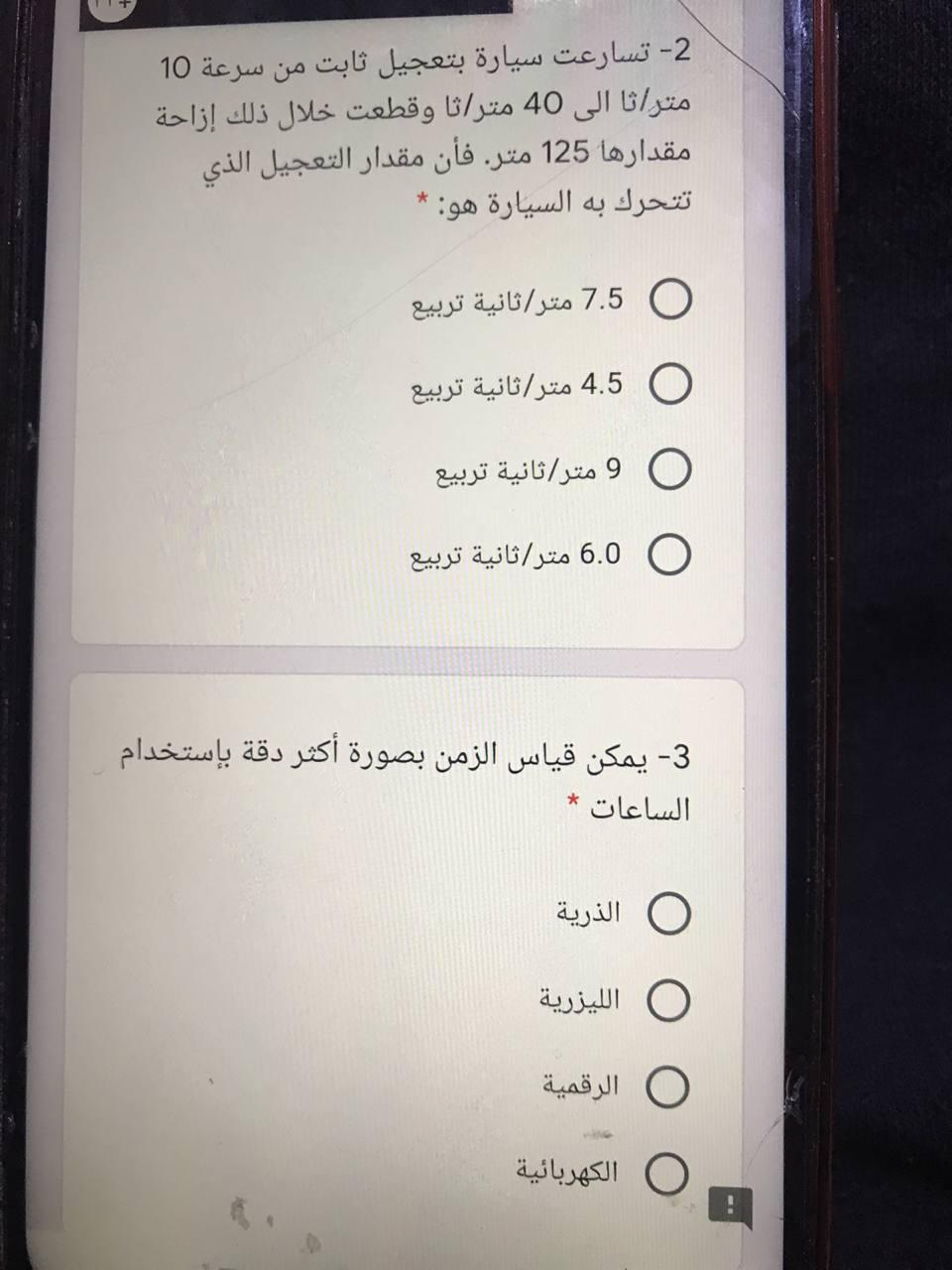 2- تسارعت سيارة بتعجيل ثابت من سرعة 10 متر/ثا الى 40 متر/ثا وقطعت خلال ذلك إزاحة مقدارها 125 متر. فأن مقدار التعجيل الذي تتحرك به السيارة هو: *

7.5 متر/ثانية تربيع

4.5 متر/ثانية تربيع

9 متر/ثانية تربيع

6.0 متر/ثانية تربيع

3- يمكن قياس الزمن بصورة أكثر دقة بإستخدام الساعات *

الذرية

الليزرية

الرقمية

الكهربائية